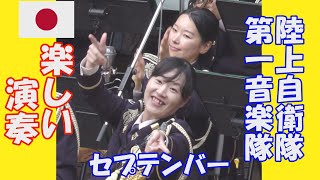 陸上自衛隊
第一音楽隊

楽しい
演奏

セプテンバー